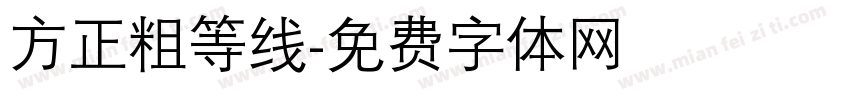 方正粗等线-免费字体网

www.mian fei zi ti.com